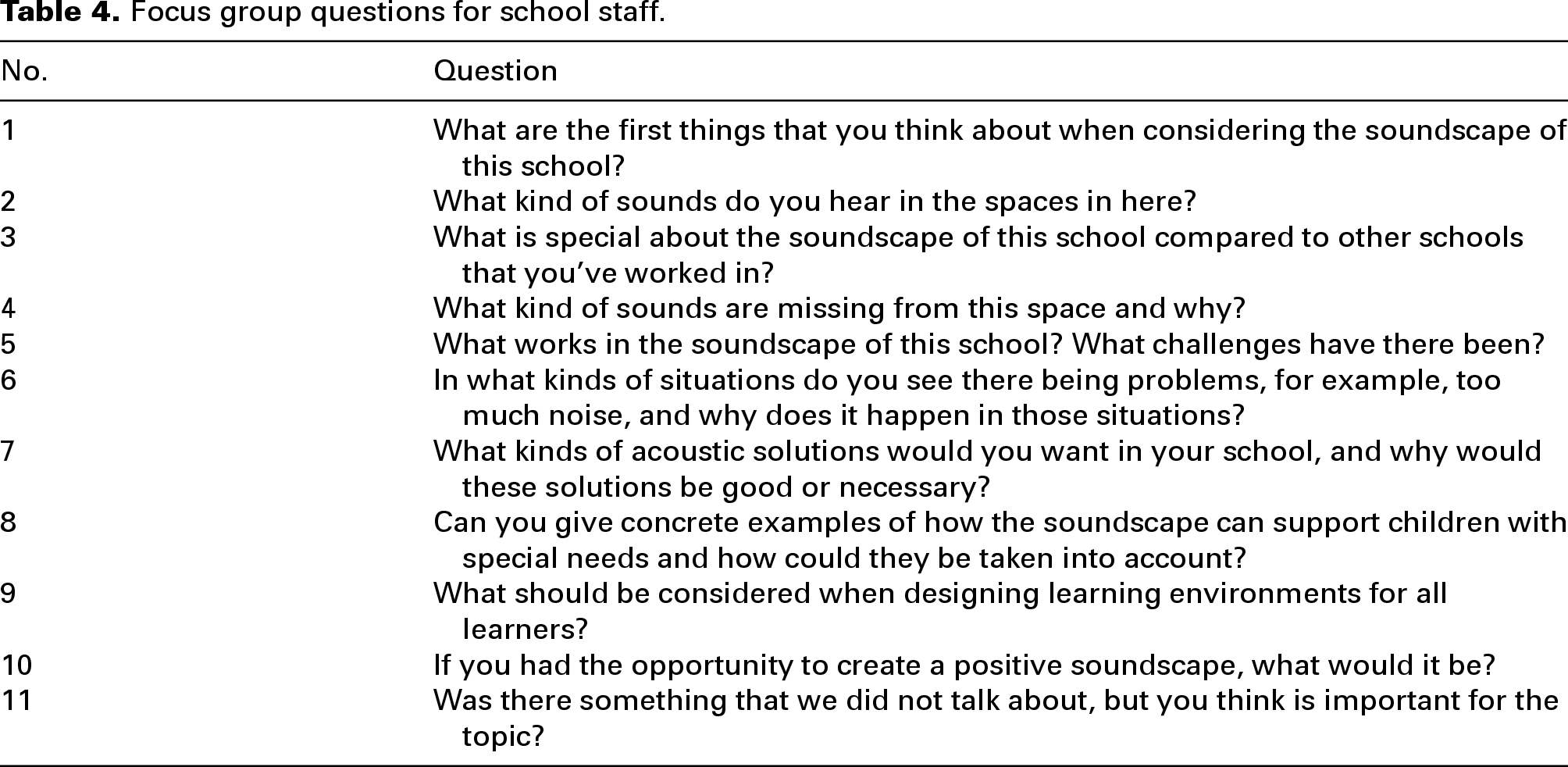 Table 4. Focus group questions for school staff.

| No. | Question |
|---|---|
| 1 | What are the first things that you think about when considering the soundscape of this school? |
| 2 | What kind of sounds do you hear in the spaces in here? |
| 3 | What is special about the soundscape of this school compared to other schools that you've worked in? |
| 4 | What kind of sounds are missing from this space and why? |
| 5 | What works in the soundscape of this school? What challenges have there been? |
| 6 | In what kinds of situations do you see there being problems, for example, too much noise, and why does it happen in those situations? |
| 7 | What kinds of acoustic solutions would you want in your school, and why would these solutions be good or necessary? |
| 8 | Can you give concrete examples of how the soundscape can support children with special needs and how could they be taken into account? |
| 9 | What should be considered when designing learning environments for all learners? |
| 10 | If you had the opportunity to create a positive soundscape, what would it be? |
| 11 | Was there something that we did not talk about, but you think is important for the topic? |